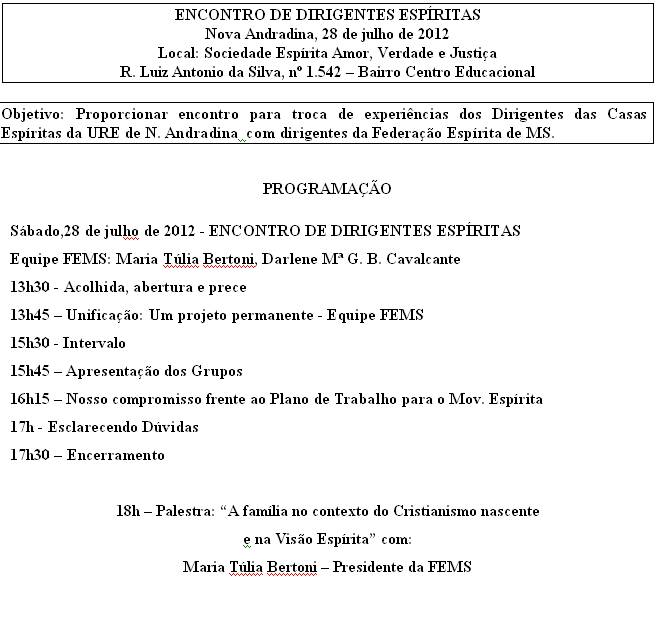 ENCONTRO DE DIRIGENTES ESPÍRITAS
Nova Andradina, 28 de julho de 2012
Local: Sociedade Espírita Amor, Verdade e Justiça
R. Luiz Antonio da Silva, nº 1.542 – Bairro Centro Educacional

Objetivo: Proporcionar encontro para troca de experiências dos Dirigentes das Casas Espíritas da URE de N. Andradina com dirigentes da Federação Espírita de MS.

PROGRAMAÇÃO

Sábado,28 de julho de 2012 - ENCONTRO DE DIRIGENTES ESPÍRITAS

Equipe FEMS: Maria Túlia Bertoni, Darlene Mª G. B. Cavalcante

13h30 - Acolhida, abertura e prece

13h45 – Unificação: Um projeto permanente - Equipe FEMS

15h30 - Intervalo

15h45 – Apresentação dos Grupos

16h15 – Nosso compromisso frente ao Plano de Trabalho para o Mov. Espírita

17h - Esclarecendo Dúvidas

17h30 – Encerramento

18h – Palestra: “A família no contexto do Cristianismo nascente e na Visão Espírita” com:

Maria Túlia Bertoni – Presidente da FEMS